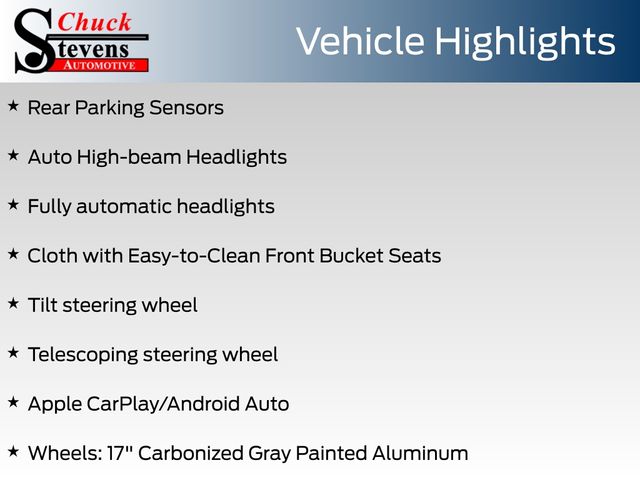 Chuck Stevens AUTOMOTIVE

Vehicle Highlights

★ Rear Parking Sensors

★ Auto High-beam Headlights

★ Fully automatic headlights

★ Cloth with Easy-to-Clean Front Bucket Seats

★ Tilt steering wheel

★ Telescoping steering wheel

★ Apple CarPlay/Android Auto

★ Wheels: 17" Carbonized Gray Painted Aluminum